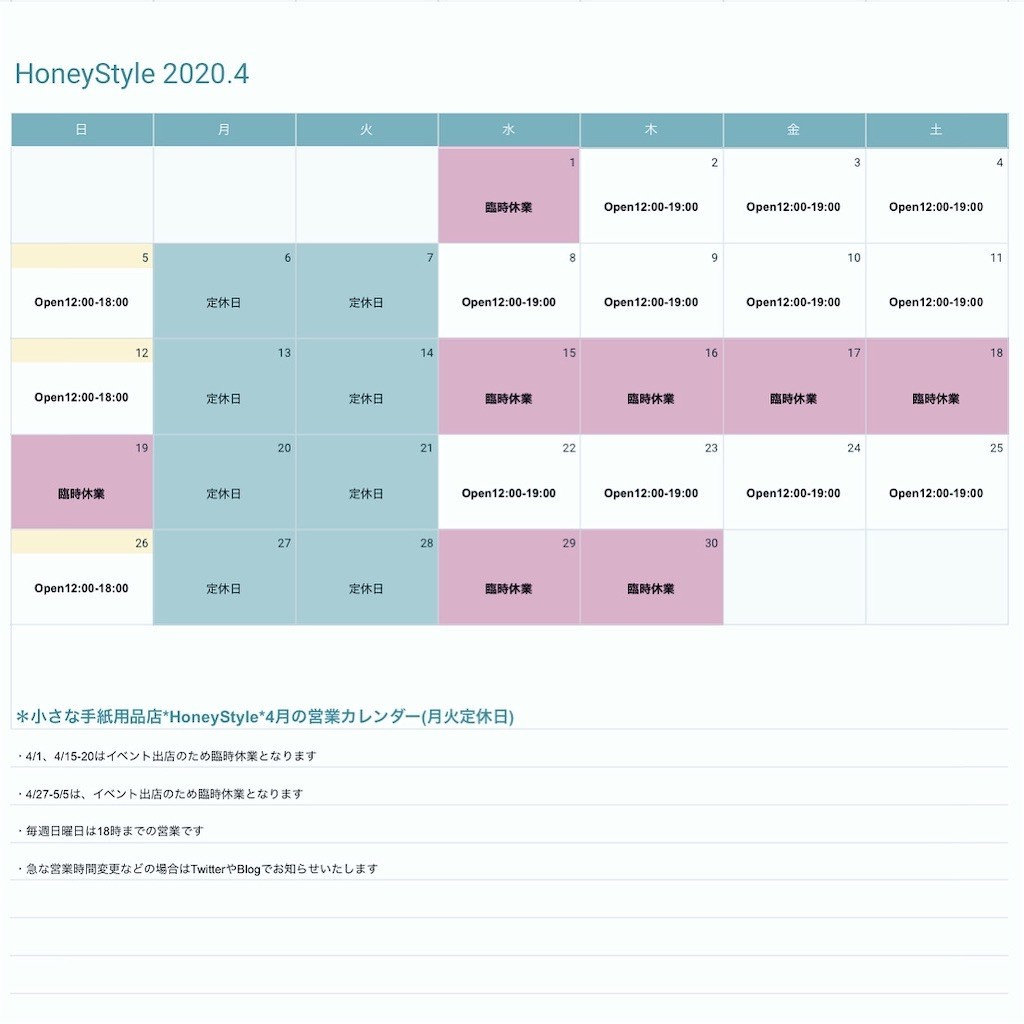 HoneyStyle 2020.4

| 日 | 月 | 火 | 水 | 木 | 金 | 土 |
|---|---|---|---|---|---|---|
| | | | 1 臨時休業 | 2 Open12:00-19:00 | 3 Open12:00-19:00 | 4 Open12:00-19:00 |
| 5 Open12:00-18:00 | 6 定休日 | 7 定休日 | 8 Open12:00-19:00 | 9 Open12:00-19:00 | 10 Open12:00-19:00 | 11 Open12:00-19:00 |
| 12 Open12:00-18:00 | 13 定休日 | 14 定休日 | 15 臨時休業 | 16 臨時休業 | 17 臨時休業 | 18 臨時休業 |
| 19 臨時休業 | 20 定休日 | 21 定休日 | 22 Open12:00-19:00 | 23 Open12:00-19:00 | 24 Open12:00-19:00 | 25 Open12:00-19:00 |
| 26 Open12:00-18:00 | 27 定休日 | 28 定休日 | 29 臨時休業 | 30 臨時休業 | | |

＊小さな手紙用品店*HoneyStyle*4月の営業カレンダー(月火定休日)

・4/1、4/15-20はイベント出店のため臨時休業となります

・4/27-5/5は、イベント出店のため臨時休業となります

・毎週日曜日は18時までの営業です

・急な営業時間変更などの場合はTwitterやBlogでお知らせいたします